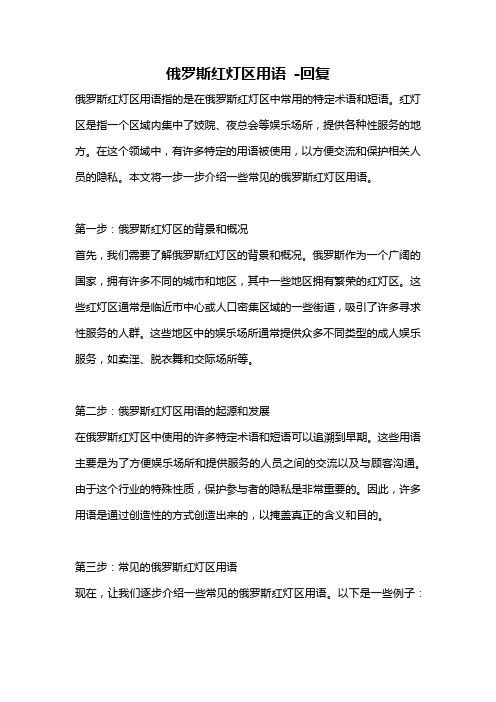 俄罗斯红灯区用语 -回复

俄罗斯红灯区用语指的是在俄罗斯红灯区中常用的特定术语和短语。红灯区是指一个区域内集中了妓院、夜总会等娱乐场所，提供各种性服务的地方。在这个领域中，有许多特定的用语被使用，以方便交流和保护相关人员的隐私。本文将一步一步介绍一些常见的俄罗斯红灯区用语。

第一步：俄罗斯红灯区的背景和概况

首先，我们需要了解俄罗斯红灯区的背景和概况。俄罗斯作为一个广阔的国家，拥有许多不同的城市和地区，其中一些地区拥有繁荣的红灯区。这些红灯区通常是临近市中心或人口密集区域的一些街道，吸引了许多寻求性服务的人群。这些地区中的娱乐场所通常提供众多不同类型的成人娱乐服务，如卖淫、脱衣舞和交际场所等。

第二步：俄罗斯红灯区用语的起源和发展

在俄罗斯红灯区中使用的许多特定术语和短语可以追溯到早期。这些用语主要是为了方便娱乐场所和提供服务的人员之间的交流以及与顾客沟通。由于这个行业的特殊性质，保护参与者的隐私是非常重要的。因此，许多用语是通过创造性的方式创造出来的，以掩盖真正的含义和目的。

第三步：常见的俄罗斯红灯区用语

现在，让我们逐步介绍一些常见的俄罗斯红灯区用语。以下是一些例子：